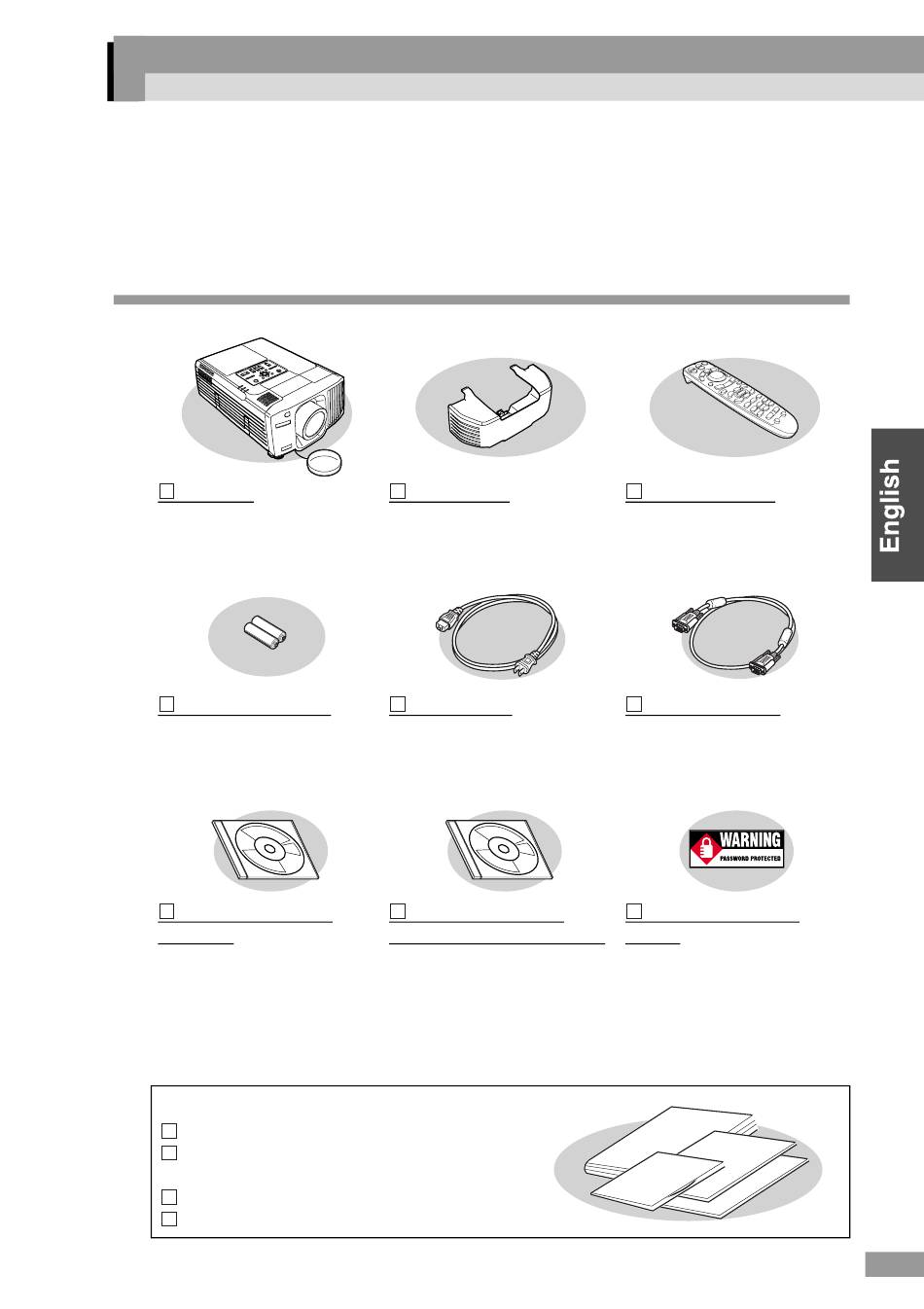 English

WARNING
PASSWORD PROTECTED